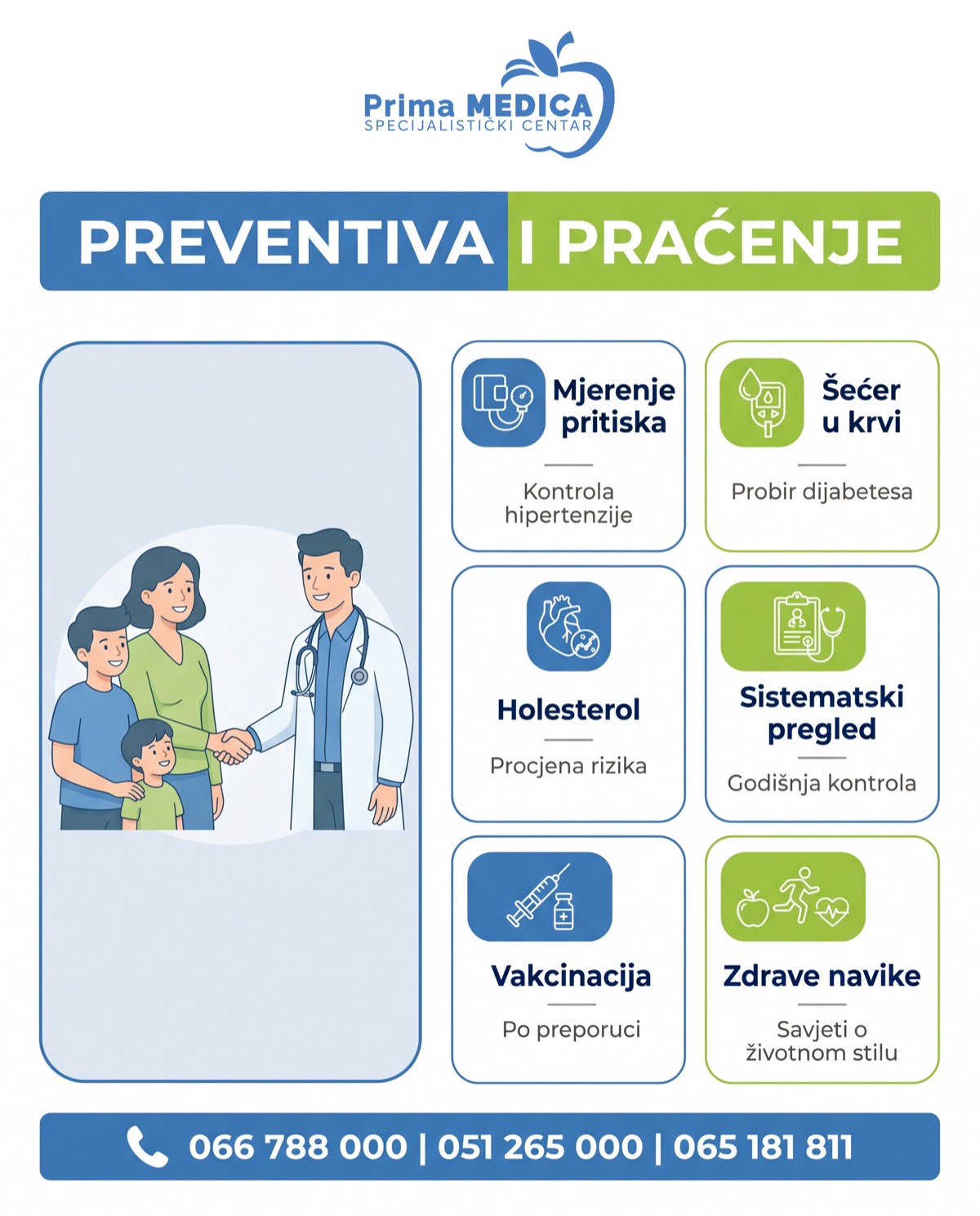 Prima MEDICA
SPECIJALISTIČKI CENTAR

PREVENTIVA I PRAĆENJE

Mjerenje pritiska
Kontrola hipertenzije

Šećer u krvi
Probir dijabetesa

Holesterol
Procjena rizika

Sistematski pregled
Godišnja kontrola

Vakcinacija
Po preporuci

Zdrave navike
Savjeti o životnom stilu

066 788 000 | 051 265 000 | 065 181 811